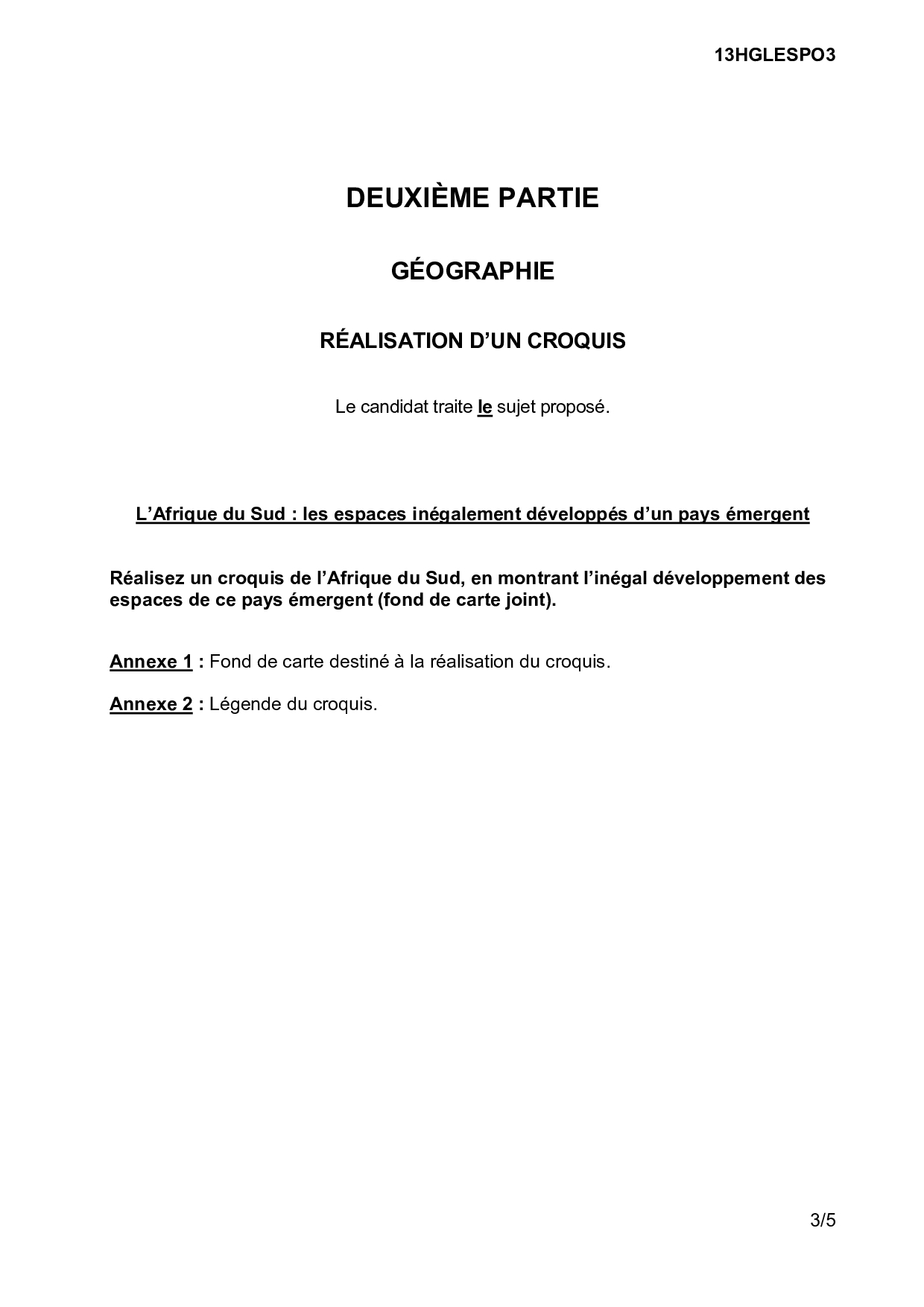 13HGLESPO3

DEUXIÈME PARTIE

GÉOGRAPHIE

RÉALISATION D'UN CROQUIS

Le candidat traite le sujet proposé.

L'Afrique du Sud : les espaces inégalement développés d'un pays émergent

Réalisez un croquis de l'Afrique du Sud, en montrant l'inégal développement des espaces de ce pays émergent (fond de carte joint).

Annexe 1 : Fond de carte destiné à la réalisation du croquis.

Annexe 2 : Légende du croquis.

3/5